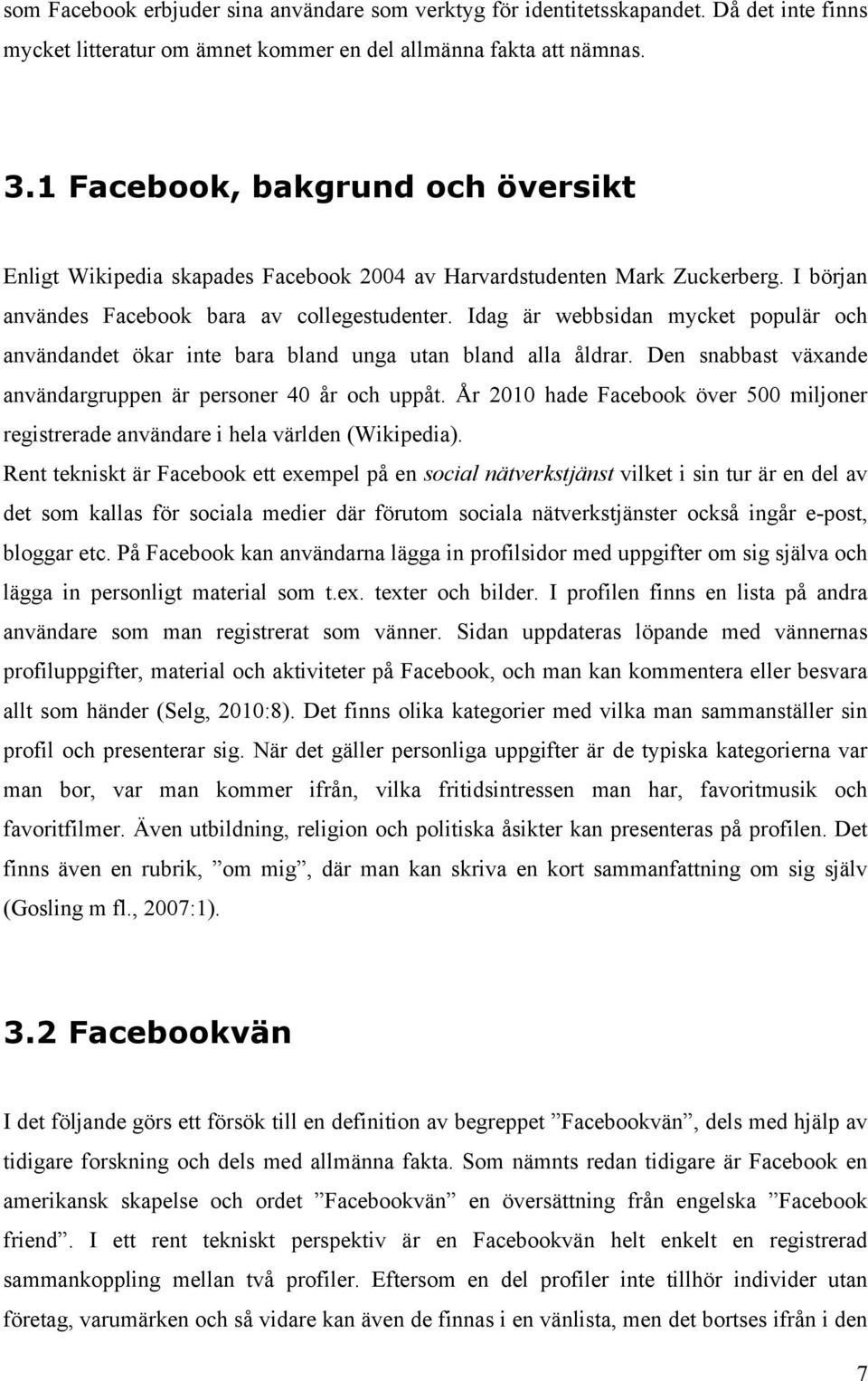 som Facebook erbjuder sina användare som verktyg för identitetsskapandet. Då det inte finns mycket litteratur om ämnet kommer en del allmänna fakta att nämnas.

3.1 Facebook, bakgrund och översikt

Enligt Wikipedia skapades Facebook 2004 av Harvardstudenten Mark Zuckerberg. I början användes Facebook bara av collegestudenter. Idag är webbsidan mycket populär och användandet ökar inte bara bland unga utan bland alla åldrar. Den snabbast växande användargruppen är personer 40 år och uppåt. År 2010 hade Facebook över 500 miljoner registrerade användare i hela världen (Wikipedia).
Rent tekniskt är Facebook ett exempel på en social nätverkstjänst vilket i sin tur är en del av det som kallas för sociala medier där förutom sociala nätverkstjänster också ingår e-post, bloggar etc. På Facebook kan användarna lägga in profilsidor med uppgifter om sig själva och lägga in personligt material som t.ex. texter och bilder. I profilen finns en lista på andra användare som man registrerat som vänner. Sidan uppdateras löpande med vännernas profiluppgifter, material och aktiviteter på Facebook, och man kan kommentera eller besvara allt som händer (Selg, 2010:8). Det finns olika kategorier med vilka man sammanställer sin profil och presenterar sig. När det gäller personliga uppgifter är de typiska kategorierna var man bor, var man kommer ifrån, vilka fritidsintressen man har, favoritmusik och favoritfilmer. Även utbildning, religion och politiska åsikter kan presenteras på profilen. Det finns även en rubrik, ”om mig”, där man kan skriva en kort sammanfattning om sig själv (Gosling m fl., 2007:1).

3.2 Facebookvän

I det följande görs ett försök till en definition av begreppet ”Facebookvän”, dels med hjälp av tidigare forskning och dels med allmänna fakta. Som nämnts redan tidigare är Facebook en amerikansk skapelse och ordet ”Facebookvän” en översättning från engelska ”Facebook friend”. I ett rent tekniskt perspektiv är en Facebookvän helt enkelt en registrerad sammankoppling mellan två profiler. Eftersom en del profiler inte tillhör individer utan företag, varumärken och så vidare kan även de finnas i en vänlista, men det bortses ifrån i den

7